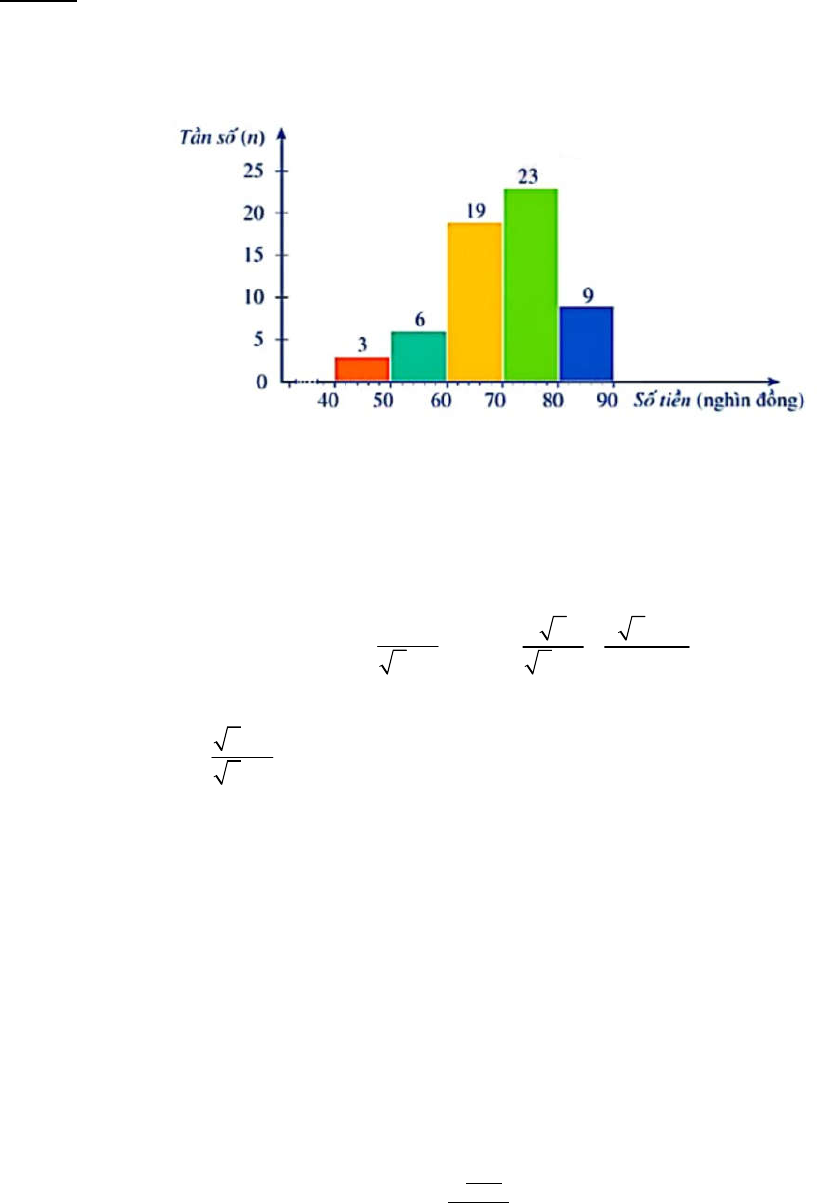 Tần số (n)

25
20
15
10
5
0

3
6
19
23
9

40 50 60 70 80 90 Số tiền (nghìn đồng)